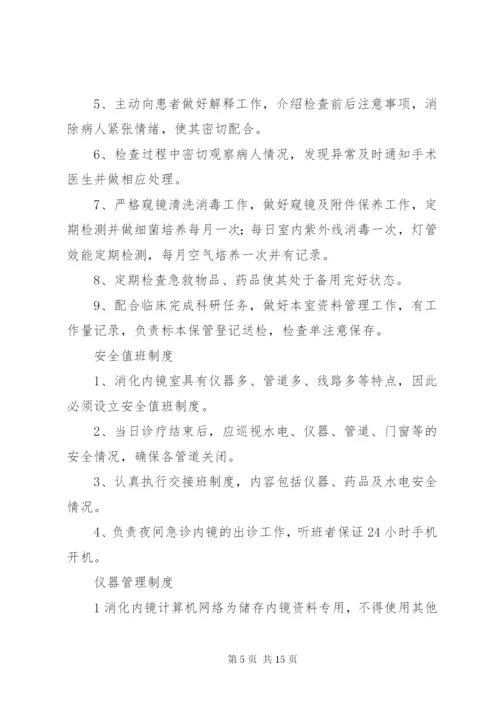 5、主动向患者做好解释工作，介绍检查前后注意事项，消除病人紧张情绪，使其密切配合。

6、检查过程中密切观察病人情况，发现异常及时通知手术医生并做相应处理。

7、严格窥镜清洗消毒工作，做好窥镜及附件保养工作，定期检测并做细菌培养每月一次；每日室内紫外线消毒一次，灯管效能定期检测，每月空气培养一次并有记录。

8、定期检查急救物品、药品使其处于备用完好状态。

9、配合临床完成科研任务，做好本室资料管理工作，有工作量记录，负责标本保管登记送检，检查单注意保存。

安全值班制度

1、消化内镜室具有仪器多、管道多、线路多等特点，因此必须设立安全值班制度。

2、当日诊疗结束后，应巡视水电、仪器、管道、门窗等的安全情况，确保各管道关闭。

3、认真执行交接班制度，内容包括仪器、药品及水电安全情况。

4、负责夜间急诊内镜的出诊工作，听班者保证24小时手机开机。

仪器管理制度

1消化内镜计算机网络为储存内镜资料专用，不得使用其他

第5页 共15页